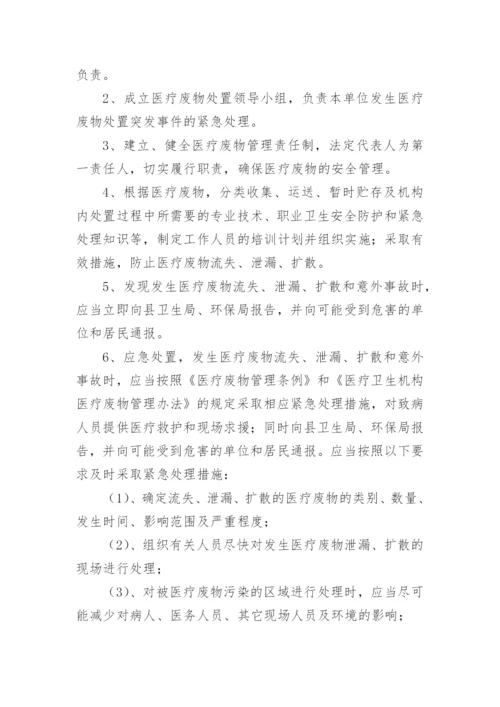 负责。

2、成立医疗废物处置领导小组，负责本单位发生医疗废物处置突发事件的紧急处理。

3、建立、健全医疗废物管理责任制，法定代表人为第一责任人，切实履行职责，确保医疗废物的安全管理。

4、根据医疗废物，分类收集、运送、暂时贮存及机构内处置过程中所需要的专业技术、职业卫生安全防护和紧急处理知识等，制定工作人员的培训计划并组织实施；采取有效措施，防止医疗废物流失、泄漏、扩散。

5、发现发生医疗废物流失、泄漏、扩散和意外事故时，应当立即向县卫生局、环保局报告，并向可能受到危害的单位和居民通报。

6、应急处置，发生医疗废物流失、泄漏、扩散和意外事故时，应当按照《医疗废物管理条例》和《医疗卫生机构医疗废物管理办法》的规定采取相应紧急处理措施，对致病人员提供医疗救护和现场求援；同时向县卫生局、环保局报告，并向可能受到危害的单位和居民通报。应当按照以下要求及时采取紧急处理措施：

（1）、确定流失、泄漏、扩散的医疗废物的类别、数量、发生时间、影响范围及严重程度；

（2）、组织有关人员尽快对发生医疗废物泄漏、扩散的现场进行处理；

（3）、对被医疗废物污染的区域进行处理时，应当尽可能减少对病人、医务人员、其它现场人员及环境的影响；